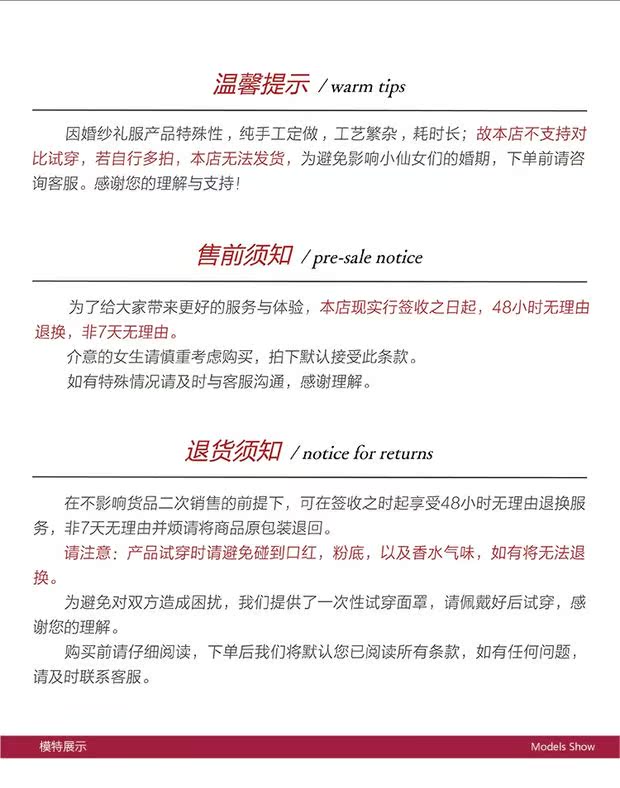 温馨提示 / warm tips

因婚纱礼服产品特殊性，纯手工定做，工艺繁杂，耗时长；故本店不支持对比试穿，若自行多拍，本店无法发货，为避免影响小仙女们的婚期，下单前请咨询客服。感谢您的理解与支持！

售前须知 / pre-sale notice

为了给大家带来更好的服务与体验，本店现实行签收之日起，48小时无理由退换，非7天无理由。

介意的女生请慎重考虑购买，拍下默认接受此条款。

如有特殊情况请及时与客服沟通，感谢理解。

退货须知 / notice for returns

在不影响货品二次销售的前提下，可在签收之时起享受48小时无理由退换服务，非7天无理由并烦请将商品原包装退回。

请注意：产品试穿时请避免碰到口红，粉底，以及香水气味，如有将无法退换。

为避免对双方造成困扰，我们提供了一次性试穿面罩，请佩戴好后试穿，感谢您的理解。

购买前请仔细阅读，下单后我们将默认您已阅读所有条款，如有任何问题，请及时联系客服。

模特展示

Models Show